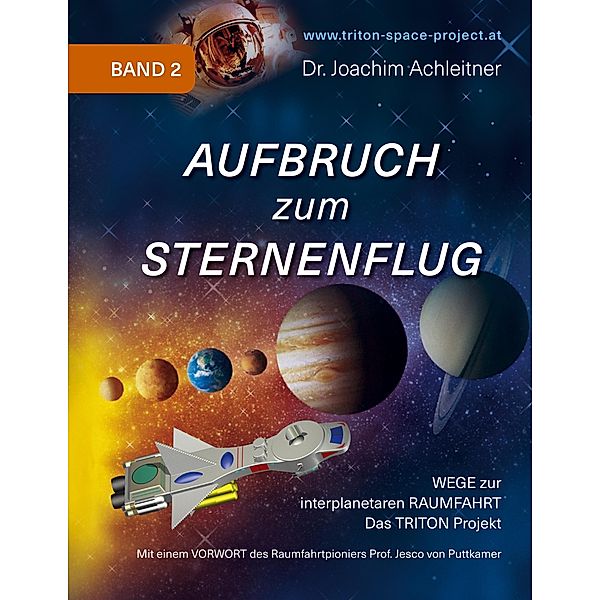 www.triton-space-project.at

BAND 2

Dr. Joachim Achleitner

AUFBRUCH zum STERNENFLUG

WEGE zur interplanetaren RAUMFAHRT Das TRITON Projekt

Mit einem VORWORT des Raumfahrtpioniers Prof. Jesco von Puttkamer